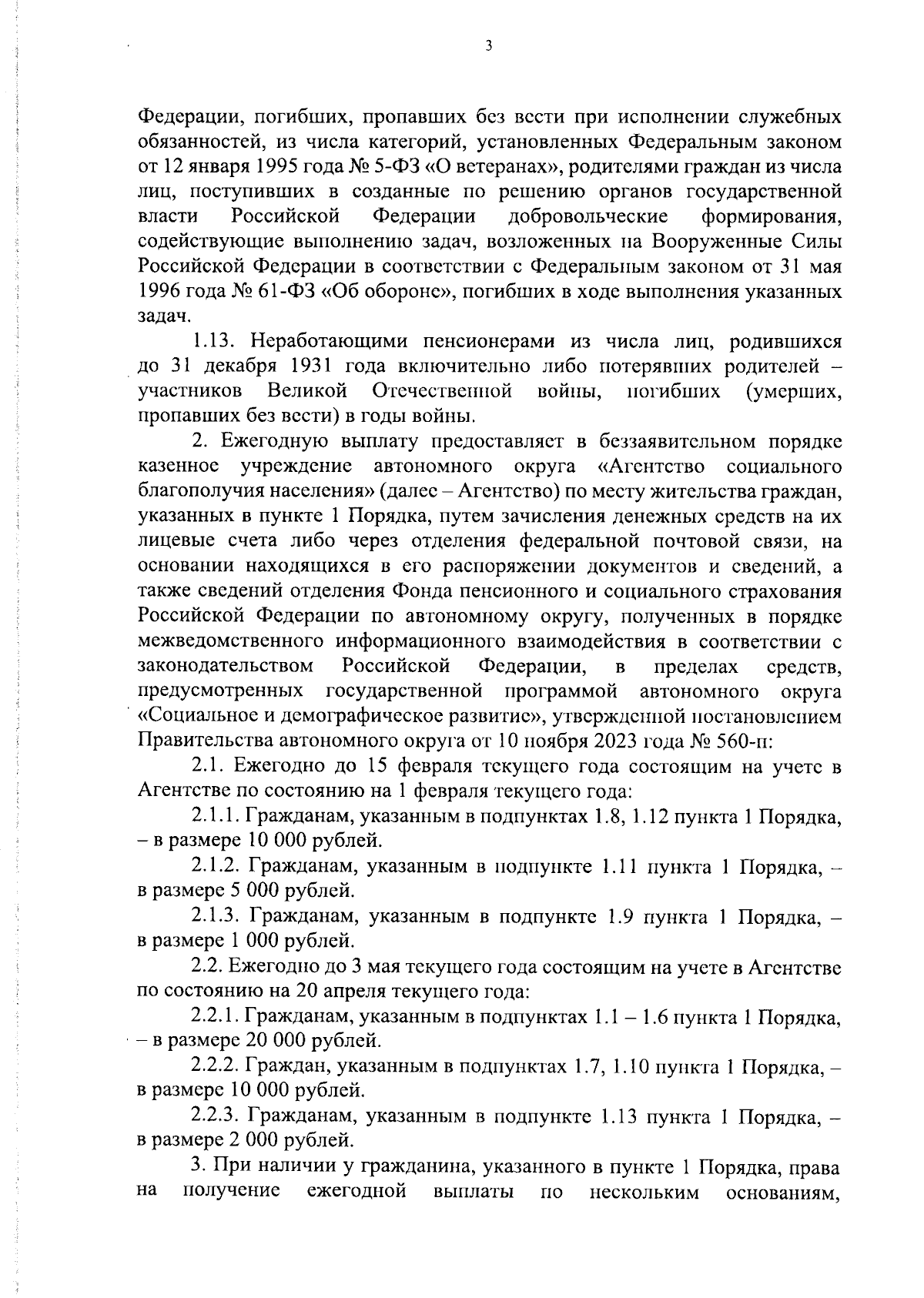 3

Федерации, погибших, пропавших без вести при исполнении служебных обязанностей, из числа категорий, установленных Федеральным законом от 12 января 1995 года № 5-ФЗ «О ветеранах», родителями граждан из числа лиц, поступивших в созданные по решению органов государственной власти Российской Федерации добровольческие формирования, содействующие выполнению задач, возложенных на Вооруженные Силы Российской Федерации в соответствии с Федеральным законом от 31 мая 1996 года № 61-ФЗ «Об обороне», погибших в ходе выполнения указанных задач.

1.13. Неработающими пенсионерами из числа лиц, родившихся до 31 декабря 1931 года включительно либо потерявших родителей – участников Великой Отечественной войны, погибших (умерших, пропавших без вести) в годы войны.

2. Ежегодную выплату предоставляет в беззаявительном порядке казенное учреждение автономного округа «Агентство социального благополучия населения» (далее – Агентство) по месту жительства граждан, указанных в пункте 1 Порядка, путем зачисления денежных средств на их лицевые счета либо через отделения федеральной почтовой связи, на основании находящихся в его распоряжении документов и сведений, а также сведений отделения Фонда пенсионного и социального страхования Российской Федерации по автономному округу, полученных в порядке межведомственного информационного взаимодействия в соответствии с законодательством Российской Федерации, в пределах средств, предусмотренных государственной программой автономного округа «Социальное и демографическое развитие», утвержденной постановлением Правительства автономного округа от 10 ноября 2023 года № 560-п:

2.1. Ежегодно до 15 февраля текущего года состоящим на учете в Агентстве по состоянию на 1 февраля текущего года:

2.1.1. Гражданам, указанным в подпунктах 1.8, 1.12 пункта 1 Порядка, – в размере 10 000 рублей.

2.1.2. Гражданам, указанным в подпункте 1.11 пункта 1 Порядка, – в размере 5 000 рублей.

2.1.3. Гражданам, указанным в подпункте 1.9 пункта 1 Порядка, – в размере 1 000 рублей.

2.2. Ежегодно до 3 мая текущего года состоящим на учете в Агентстве по состоянию на 20 апреля текущего года:

2.2.1. Гражданам, указанным в подпунктах 1.1 – 1.6 пункта 1 Порядка, – в размере 20 000 рублей.

2.2.2. Граждан, указанным в подпунктах 1.7, 1.10 пункта 1 Порядка, – в размере 10 000 рублей.

2.2.3. Гражданам, указанным в подпункте 1.13 пункта 1 Порядка, – в размере 2 000 рублей.

3. При наличии у гражданина, указанного в пункте 1 Порядка, права на получение ежегодной выплаты по нескольким основаниям,